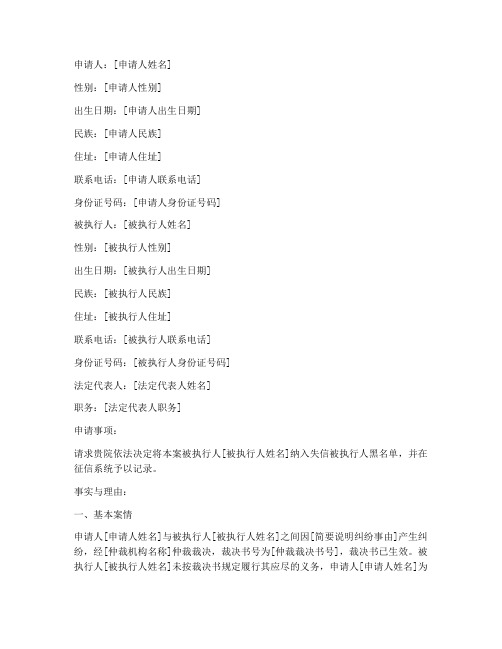 申请人：[申请人姓名]

性别：[申请人性别]

出生日期：[申请人出生日期]

民族：[申请人民族]

住址：[申请人住址]

联系电话：[申请人联系电话]

身份证号码：[申请人身份证号码]

被执行人：[被执行人姓名]

性别：[被执行人性别]

出生日期：[被执行人出生日期]

民族：[被执行人民族]

住址：[被执行人住址]

联系电话：[被执行人联系电话]

身份证号码：[被执行人身份证号码]

法定代表人：[法定代表人姓名]

职务：[法定代表人职务]

申请事项：

请求贵院依法决定将本案被执行人[被执行人姓名]纳入失信被执行人黑名单，并在征信系统予以记录。

事实与理由：

一、基本案情

申请人[申请人姓名]与被执行人[被执行人姓名]之间因[简要说明纠纷事由]产生纠纷，经[仲裁机构名称]仲裁裁决，裁决书号为[仲裁裁决书号]，裁决书已生效。被执行人[被执行人姓名]未按裁决书规定履行其应尽的义务，申请人[申请人姓名]为